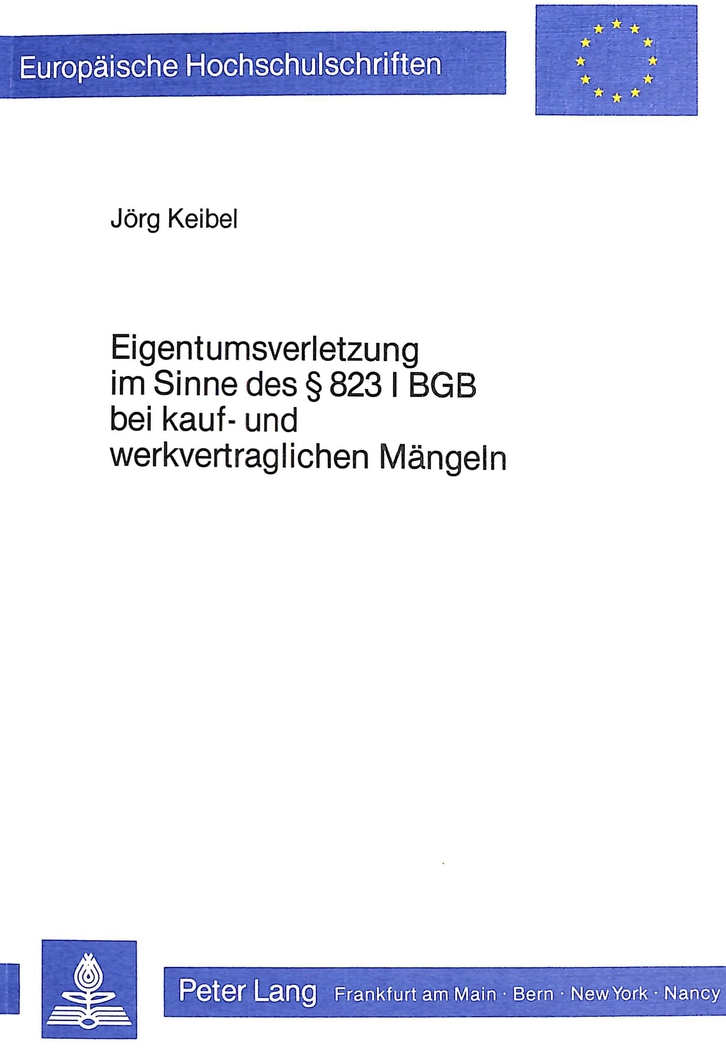 Europäische Hochschulschriften

Jörg Keibel

Eigentumsverletzung
im Sinne des § 823 I BGB
bei kauf- und
werkvertraglichen Mängeln

Peter Lang Frankfurt am Main · Bern · New York · Nancy